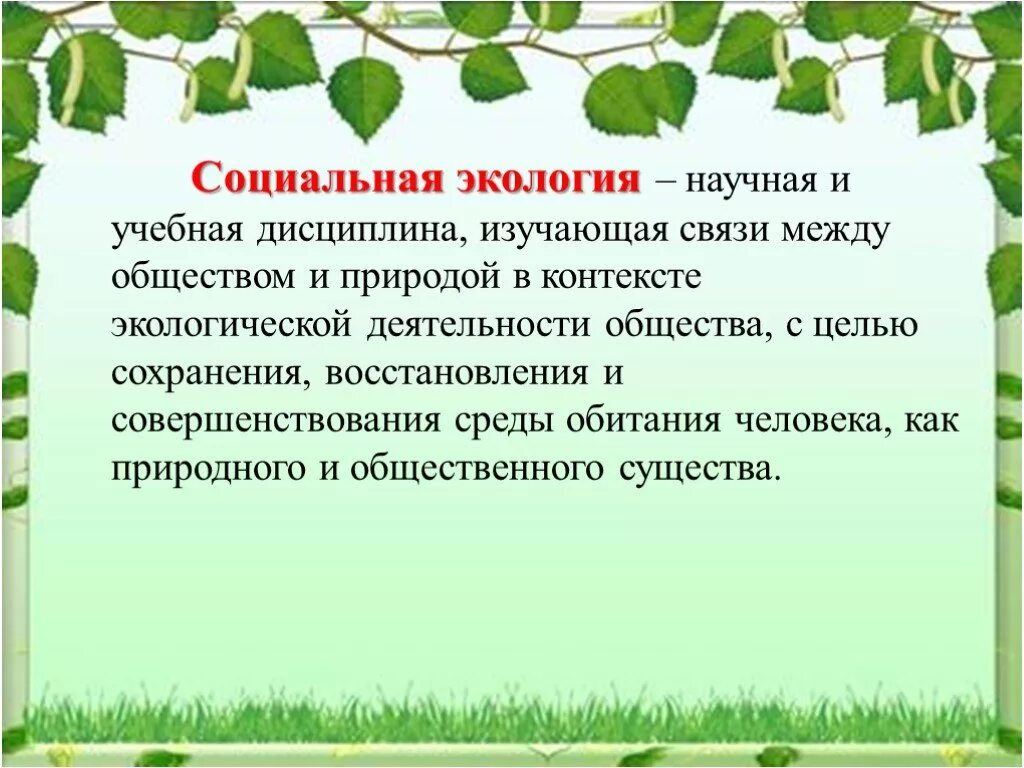 Социальная экология – научная и учебная дисциплина, изучающая связи между обществом и природой в контексте экологической деятельности общества, с целью сохранения, восстановления и совершенствования среды обитания человека, как природного и общественного существа.